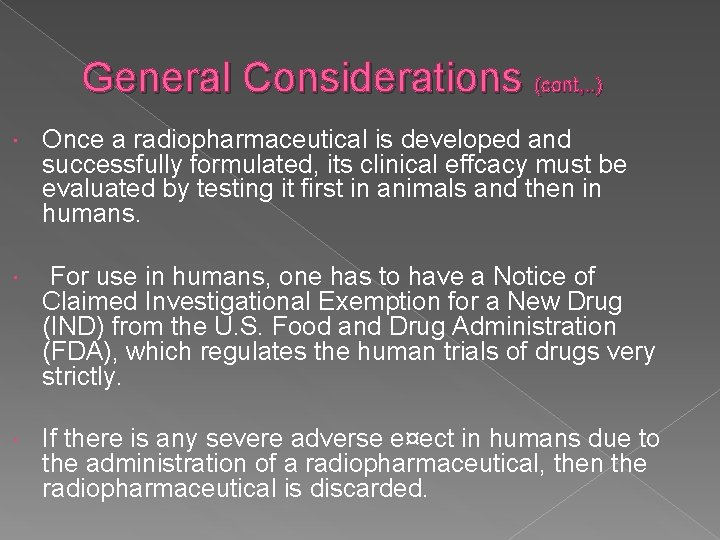 General Considerations (cont,..)

• Once a radiopharmaceutical is developed and successfully formulated, its clinical effcacy must be evaluated by testing it first in animals and then in humans.

• For use in humans, one has to have a Notice of Claimed Investigational Exemption for a New Drug (IND) from the U.S. Food and Drug Administration (FDA), which regulates the human trials of drugs very strictly.

• If there is any severe adverse e¤ect in humans due to the administration of a radiopharmaceutical, then the radiopharmaceutical is discarded.